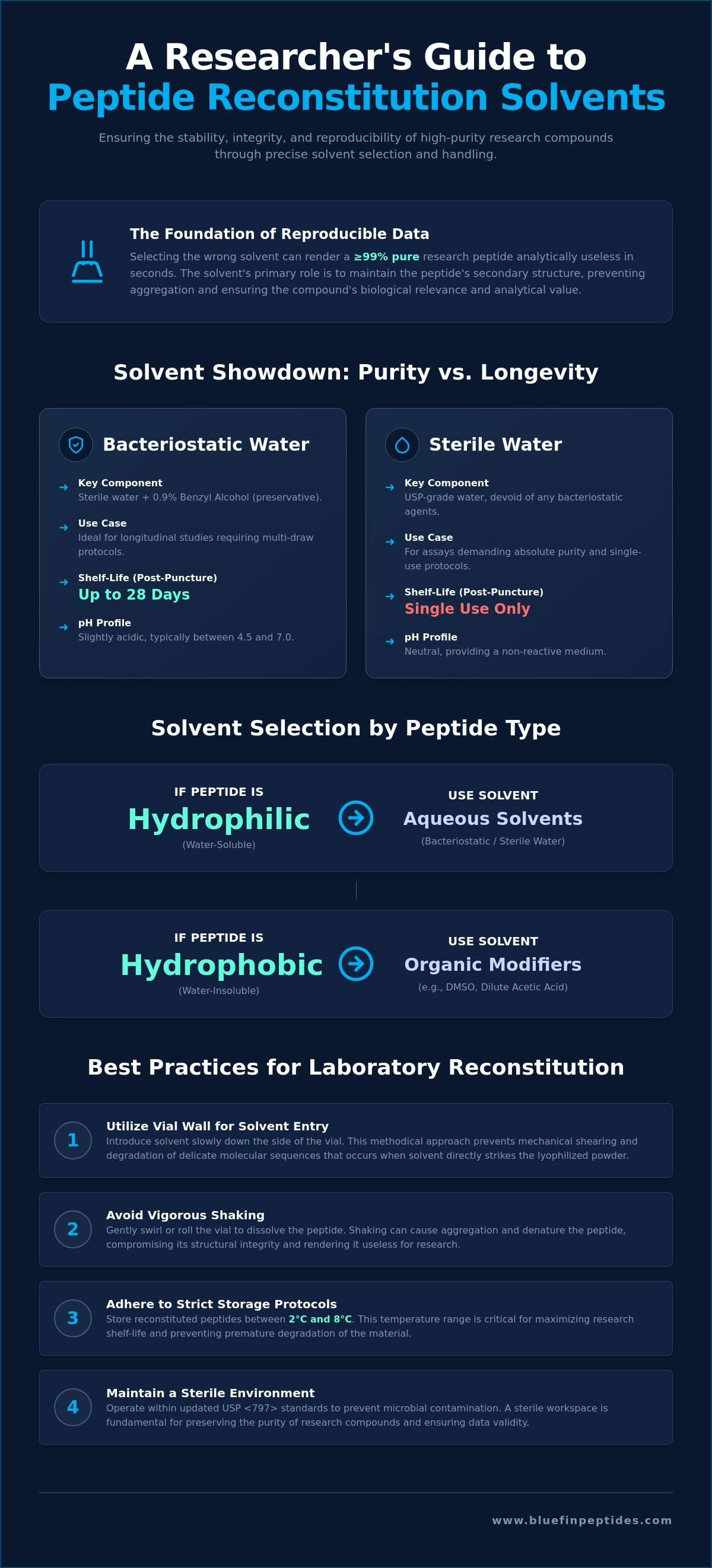 A Researcher's Guide to
Peptide Reconstitution Solvents

Ensuring the stability, integrity, and reproducibility of high-purity research compounds through precise solvent selection and handling.

The Foundation of Reproducible Data

Selecting the wrong solvent can render a ≥99% pure research peptide analytically useless in seconds. The solvent's primary role is to maintain the peptide's secondary structure, preventing aggregation and ensuring the compound's biological relevance and analytical value.

Solvent Showdown: Purity vs. Longevity

Bacteriostatic Water

Key Component
Sterile water + 0.9% Benzyl Alcohol (preservative).

Use Case
Ideal for longitudinal studies requiring multi-draw protocols.

Shelf-Life (Post-Puncture)
Up to 28 Days

pH Profile
Slightly acidic, typically between 4.5 and 7.0.

Sterile Water

Key Component
USP-grade water, devoid of any bacteriostatic agents.

Use Case
For assays demanding absolute purity and single-use protocols.

Shelf-Life (Post-Puncture)
Single Use Only

pH Profile
Neutral, providing a non-reactive medium.

Solvent Selection by Peptide Type

IF PEPTIDE IS
Hydrophilic
(Water-Soluble)

USE SOLVENT
Aqueous Solvents
(Bacteriostatic / Sterile Water)

IF PEPTIDE IS
Hydrophobic
(Water-Insoluble)

USE SOLVENT
Organic Modifiers
(e.g., DMSO, Dilute Acetic Acid)

Best Practices for Laboratory Reconstitution

1
Utilize Vial Wall for Solvent Entry
Introduce solvent slowly down the side of the vial. This methodical approach prevents mechanical shearing and degradation of delicate molecular sequences that occurs when solvent directly strikes the lyophilized powder.

2
Avoid Vigorous Shaking
Gently swirl or roll the vial to dissolve the peptide. Shaking can cause aggregation and denature the peptide, compromising its structural integrity and rendering it useless for research.

3
Adhere to Strict Storage Protocols
Store reconstituted peptides between 2°C and 8°C. This temperature range is critical for maximizing research shelf-life and preventing premature degradation of the material.

4
Maintain a Sterile Environment
Operate within updated USP <797> standards to prevent microbial contamination. A sterile workspace is fundamental for preserving the purity of research compounds and ensuring data validity.

www.bluefinpeptides.com